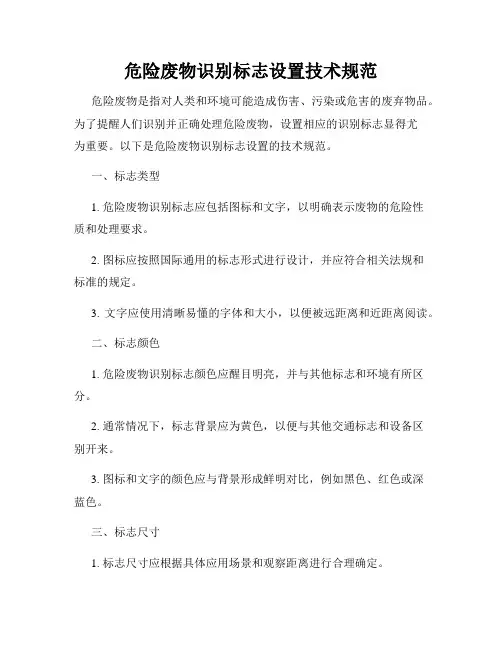 危险废物识别标志设置技术规范

危险废物是指对人类和环境可能造成伤害、污染或危害的废弃物品。为了提醒人们识别并正确处理危险废物，设置相应的识别标志显得尤为重要。以下是危险废物识别标志设置的技术规范。

一、标志类型

1. 危险废物识别标志应包括图标和文字，以明确表示废物的危险性质和处理要求。

2. 图标应按照国际通用的标志形式进行设计，并应符合相关法规和标准的规定。

3. 文字应使用清晰易懂的字体和大小，以便被远距离和近距离阅读。

二、标志颜色

1. 危险废物识别标志颜色应醒目明亮，并与其他标志和环境有所区分。

2. 通常情况下，标志背景应为黄色，以便与其他交通标志和设备区别开来。

3. 图标和文字的颜色应与背景形成鲜明对比，例如黑色、红色或深蓝色。

三、标志尺寸

1. 标志尺寸应根据具体应用场景和观察距离进行合理确定。